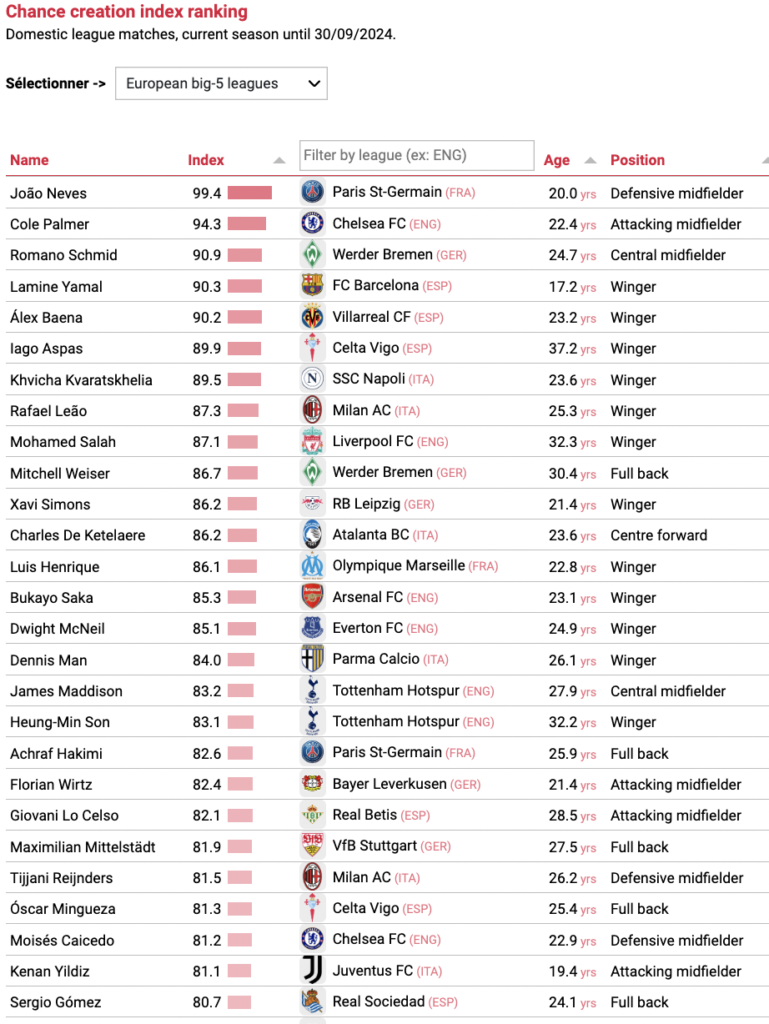 Chance creation index ranking
Domestic league matches, current season until 30/09/2024.

Sélectionner -> European big-5 leagues

| Name | Index | Filter by league (ex: ENG) | Age | Position |
|---|---|---|---|---|
| João Neves | 99.4 | Paris St-Germain (FRA) | 20.0 yrs | Defensive midfielder |
| Cole Palmer | 94.3 | Chelsea FC (ENG) | 22.4 yrs | Attacking midfielder |
| Romano Schmid | 90.9 | Werder Bremen (GER) | 24.7 yrs | Central midfielder |
| Lamine Yamal | 90.3 | FC Barcelona (ESP) | 17.2 yrs | Winger |
| Álex Baena | 90.2 | Villarreal CF (ESP) | 23.2 yrs | Winger |
| Iago Aspas | 89.9 | Celta Vigo (ESP) | 37.2 yrs | Winger |
| Khvicha Kvaratskhelia | 89.5 | SSC Napoli (ITA) | 23.6 yrs | Winger |
| Rafael Leão | 87.3 | Milan AC (ITA) | 25.3 yrs | Winger |
| Mohamed Salah | 87.1 | Liverpool FC (ENG) | 32.3 yrs | Winger |
| Mitchell Weiser | 86.7 | Werder Bremen (GER) | 30.4 yrs | Full back |
| Xavi Simons | 86.2 | RB Leipzig (GER) | 21.4 yrs | Winger |
| Charles De Ketelaere | 86.2 | Atalanta BC (ITA) | 23.6 yrs | Centre forward |
| Luis Henrique | 86.1 | Olympique Marseille (FRA) | 22.8 yrs | Winger |
| Bukayo Saka | 85.3 | Arsenal FC (ENG) | 23.1 yrs | Winger |
| Dwight McNeil | 85.1 | Everton FC (ENG) | 24.9 yrs | Winger |
| Dennis Man | 84.0 | Parma Calcio (ITA) | 26.1 yrs | Winger |
| James Maddison | 83.2 | Tottenham Hotspur (ENG) | 27.9 yrs | Central midfielder |
| Heung-Min Son | 83.1 | Tottenham Hotspur (ENG) | 32.2 yrs | Winger |
| Achraf Hakimi | 82.6 | Paris St-Germain (FRA) | 25.9 yrs | Full back |
| Florian Wirtz | 82.4 | Bayer Leverkusen (GER) | 21.4 yrs | Attacking midfielder |
| Giovani Lo Celso | 82.1 | Real Betis (ESP) | 28.5 yrs | Attacking midfielder |
| Maximilian Mittelstädt | 81.9 | VfB Stuttgart (GER) | 27.5 yrs | Full back |
| Tijjani Reijnders | 81.5 | Milan AC (ITA) | 26.2 yrs | Defensive midfielder |
| Óscar Mingueza | 81.3 | Celta Vigo (ESP) | 25.4 yrs | Full back |
| Moisés Caicedo | 81.2 | Chelsea FC (ENG) | 22.9 yrs | Defensive midfielder |
| Kenan Yildiz | 81.1 | Juventus FC (ITA) | 19.4 yrs | Attacking midfielder |
| Sergio Gómez | 80.7 | Real Sociedad (ESP) | 24.1 yrs | Full back |